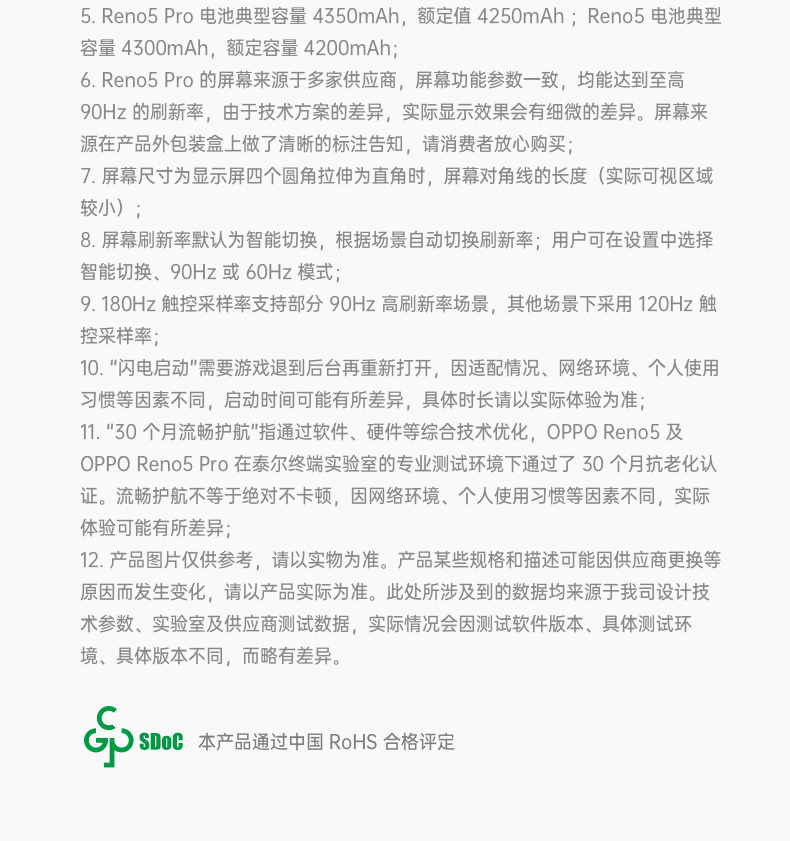 5. Reno5 Pro 电池典型容量 4350mAh，额定值 4250mAh；Reno5 电池典型容量 4300mAh，额定容量 4200mAh；

6. Reno5 Pro 的屏幕来源于多家供应商，屏幕功能参数一致，均能达到至高 90Hz 的刷新率，由于技术方案的差异，实际显示效果会有细微的差异。屏幕来源在产品外包装盒上做了清晰的标注告知，请消费者放心购买；

7. 屏幕尺寸为显示屏四个圆角拉伸为直角时，屏幕对角线的长度（实际可视区域较小）；

8. 屏幕刷新率默认为智能切换，根据场景自动切换刷新率；用户可在设置中选择智能切换、90Hz 或 60Hz 模式；

9. 180Hz 触控采样率支持部分 90Hz 高刷新率场景，其他场景下采用 120Hz 触控采样率；

10. “闪电启动”需要游戏退到后台再重新打开，因适配情况、网络环境、个人使用习惯等因素不同，启动时间可能有所差异，具体时长请以实际体验为准；

11. “30 个月流畅护航”指通过软件、硬件等综合技术优化，OPPO Reno5 及 OPPO Reno5 Pro 在泰尔终端实验室的专业测试环境下通过了 30 个月抗老化认证。流畅护航不等于绝对不卡顿，因网络环境、个人使用习惯等因素不同，实际体验可能有所差异；

12. 产品图片仅供参考，请以实物为准。产品某些规格和描述可能因供应商更换等原因而发生变化，请以产品实际为准。此处所涉及到的数据均来源于我司设计技术参数、实验室及供应商测试数据，实际情况会因测试软件版本、具体测试环境、具体版本不同，而略有差异。

SDoC 本产品通过中国 RoHS 合格评定